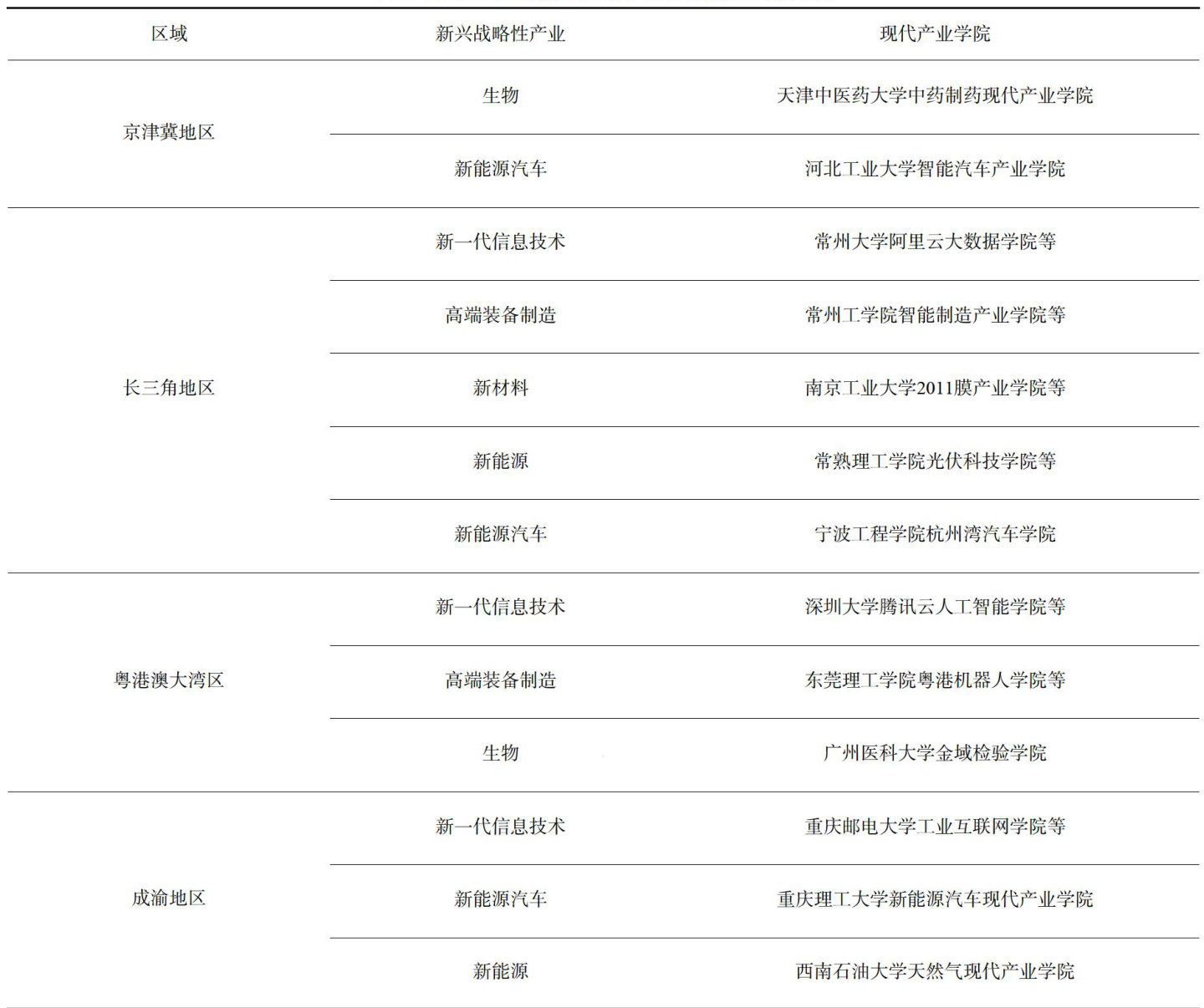 | 区域 | 新兴战略性产业 | 现代产业学院 |
|---|---|---|
| 京津冀地区 | 生物 | 天津中医药大学中药制药现代产业学院 |
| | 新能源汽车 | 河北工业大学智能汽车产业学院 |
| 长三角地区 | 新一代信息技术 | 常州大学阿里云大数据学院等 |
| | 高端装备制造 | 常州工学院智能制造产业学院等 |
| | 新材料 | 南京工业大学2011膜产业学院等 |
| | 新能源 | 常熟理工学院光伏科技学院等 |
| | 新能源汽车 | 宁波工程学院杭州湾汽车学院 |
| 粤港澳大湾区 | 新一代信息技术 | 深圳大学腾讯云人工智能学院等 |
| | 高端装备制造 | 东莞理工学院粤港机器人学院等 |
| | 生物 | 广州医科大学金域检验学院 |
| 成渝地区 | 新一代信息技术 | 重庆邮电大学工业互联网学院等 |
| | 新能源汽车 | 重庆理工大学新能源汽车现代产业学院 |
| | 新能源 | 西南石油大学天然气现代产业学院 |